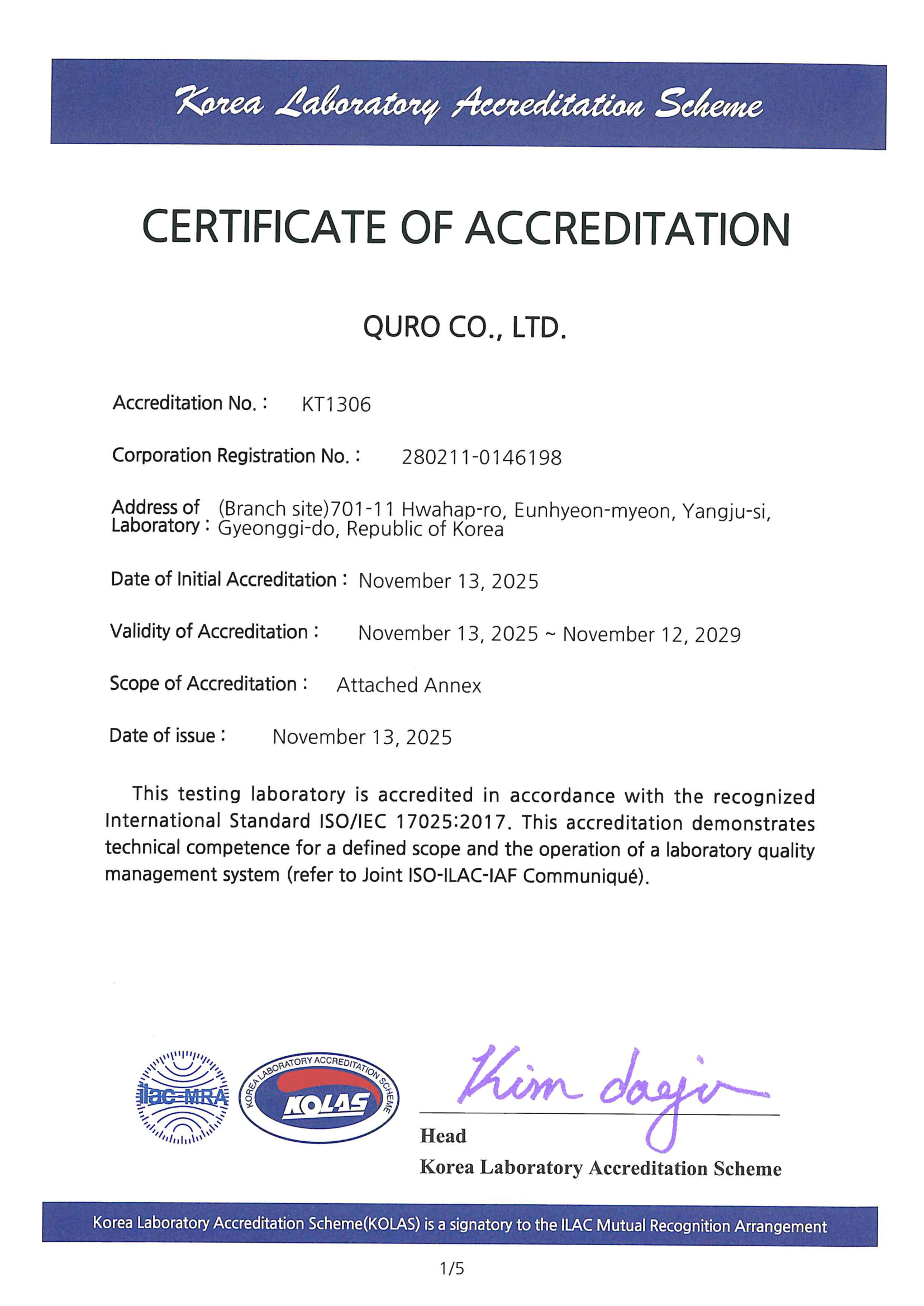 Korea Laboratory Accreditation Scheme

CERTIFICATE OF ACCREDITATION

QURO CO., LTD.

Accreditation No. : KT1306

Corporation Registration No. : 280211-0146198

Address of Laboratory : (Branch site)701-11 Hwahap-ro, Eunhyeon-myeon, Yangju-si, Gyeonggi-do, Republic of Korea

Date of Initial Accreditation : November 13, 2025

Validity of Accreditation : November 13, 2025 ~ November 12, 2029

Scope of Accreditation : Attached Annex

Date of issue : November 13, 2025

This testing laboratory is accredited in accordance with the recognized International Standard ISO/IEC 17025:2017. This accreditation demonstrates technical competence for a defined scope and the operation of a laboratory quality management system (refer to Joint ISO-ILAC-IAF Communiqué).

ilac-MRA

KOREA LABORATORY ACCREDITATION SCHEME
KOLAS

Kim dagi

Head
Korea Laboratory Accreditation Scheme

Korea Laboratory Accreditation Scheme(KOLAS) is a signatory to the ILAC Mutual Recognition Arrangement

1/5